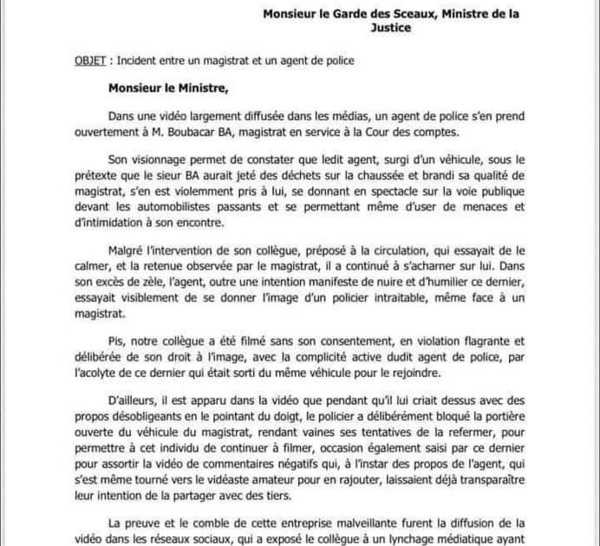 Monsieur le Garde des Sceaux, Ministre de la Justice

OBJET : Incident entre un magistrat et un agent de police

Monsieur le Ministre,

Dans une vidéo largement diffusée dans les médias, un agent de police s'en prend ouvertement à M. Boubacar BA, magistrat en service à la Cour des comptes.

Son visionnage permet de constater que ledit agent, surgi d'un véhicule, sous le prétexte que le sieur BA aurait jeté des déchets sur la chaussée et brandi sa qualité de magistrat, s'en est violemment pris à lui, se donnant en spectacle sur la voie publique devant les automobilistes passants et se permettant même d'user de menaces et d'intimidation à son encontre.

Malgré l'intervention de son collègue, préposé à la circulation, qui essayait de le calmer, et la retenue observée par le magistrat, il a continué à s'acharner sur lui. Dans son excès de zèle, l'agent, outre une intention manifeste de nuire et d'humilier ce dernier, essayait visiblement de se donner l'image d'un policier intraitable, même face à un magistrat.

Pis, notre collègue a été filmé sans son consentement, en violation flagrante et délibérée de son droit à l'image, avec la complicité active dudit agent de police, par l'acolyte de ce dernier qui était sorti du même véhicule pour le rejoindre.

D'ailleurs, il est apparu dans la vidéo que pendant qu'il lui criait dessus avec des propos désobligeants en le pointant du doigt, le policier a délibérément bloqué la portière ouverte du véhicule du magistrat, rendant vaines ses tentatives de la refermer, pour permettre à cet individu de continuer à filmer, occasion également saisi par ce dernier pour assortir la vidéo de commentaires négatifs qui, à l'instar des propos de l'agent, qui s'est même tourné vers le vidéaste amateur pour en rajouter, laissaient déjà transparaître leur intention de la partager avec des tiers.

La preuve et le comble de cette entreprise malveillante furent la diffusion de la vidéo dans les réseaux sociaux, qui a exposé le collègue à un lynchage médiatique ayant